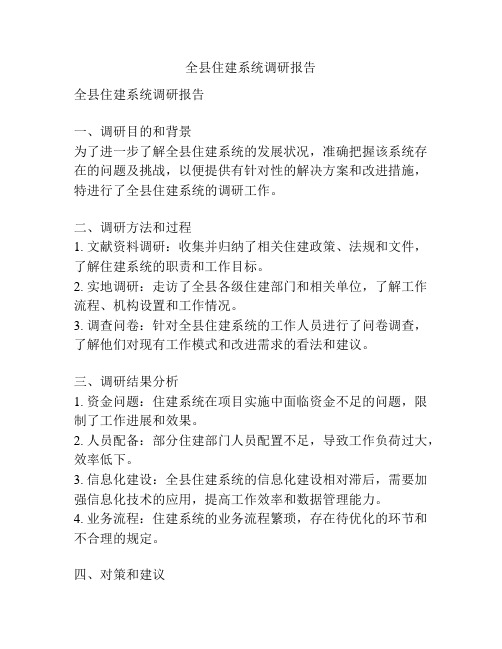 全县住建系统调研报告

全县住建系统调研报告

一、调研目的和背景
为了进一步了解全县住建系统的发展状况，准确把握该系统存在的问题及挑战，以便提供有针对性的解决方案和改进措施，特进行了全县住建系统的调研工作。

二、调研方法和过程
1. 文献资料调研：收集并归纳了相关住建政策、法规和文件，了解住建系统的职责和工作目标。
2. 实地调研：走访了全县各级住建部门和相关单位，了解工作流程、机构设置和工作情况。
3. 调查问卷：针对全县住建系统的工作人员进行了问卷调查，了解他们对现有工作模式和改进需求的看法和建议。

三、调研结果分析
1. 资金问题：住建系统在项目实施中面临资金不足的问题，限制了工作进展和效果。
2. 人员配备：部分住建部门人员配置不足，导致工作负荷过大，效率低下。
3. 信息化建设：全县住建系统的信息化建设相对滞后，需要加强信息化技术的应用，提高工作效率和数据管理能力。
4. 业务流程：住建系统的业务流程繁琐，存在待优化的环节和不合理的规定。

四、对策和建议